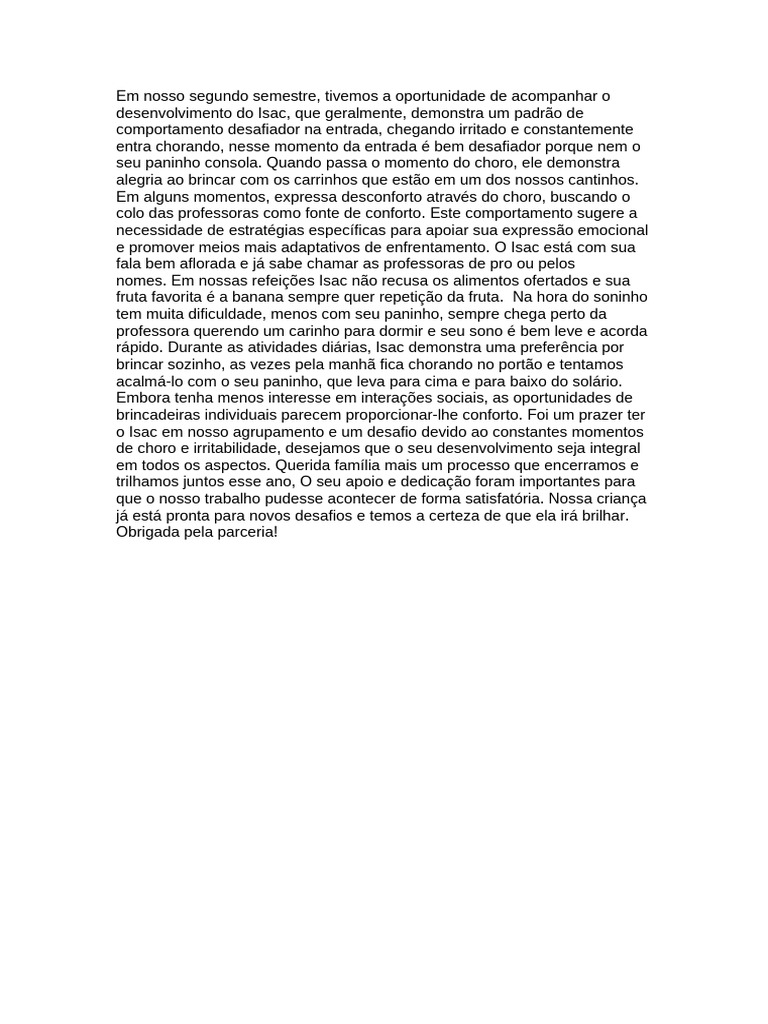 Em nosso segundo semestre, tivemos a oportunidade de acompanhar o desenvolvimento do Isac, que geralmente, demonstra um padrão de comportamento desafiador na entrada, chegando irritado e constantemente entra chorando, nesse momento da entrada é bem desafiador porque nem o seu paninho consola. Quando passa o momento do choro, ele demonstra alegria ao brincar com os carrinhos que estão em um dos nossos cantinhos. Em alguns momentos, expressa desconforto através do choro, buscando o colo das professoras como fonte de conforto. Este comportamento sugere a necessidade de estratégias específicas para apoiar sua expressão emocional e promover meios mais adaptativos de enfrentamento. O Isac está com sua fala bem aflorada e já sabe chamar as professoras de pro ou pelos nomes. Em nossas refeições Isac não recusa os alimentos ofertados e sua fruta favorita é a banana sempre quer repetição da fruta. Na hora do soninho tem muita dificuldade, menos com seu paninho, sempre chega perto da professora querendo um carinho para dormir e seu sono é bem leve e acorda rápido. Durante as atividades diárias, Isac demonstra uma preferência por brincar sozinho, as vezes pela manhã fica chorando no portão e tentamos acalmá-lo com o seu paninho, que leva para cima e para baixo do solário. Embora tenha menos interesse em interações sociais, as oportunidades de brincadeiras individuais parecem proporcionar-lhe conforto. Foi um prazer ter o Isac em nosso agrupamento e um desafio devido ao constantes momentos de choro e irritabilidade, desejamos que o seu desenvolvimento seja integral em todos os aspectos. Querida família mais um processo que encerramos e trilhamos juntos esse ano, O seu apoio e dedicação foram importantes para que o nosso trabalho pudesse acontecer de forma satisfatória. Nossa criança já está pronta para novos desafios e temos a certeza de que ela irá brilhar. Obrigada pela parceria!